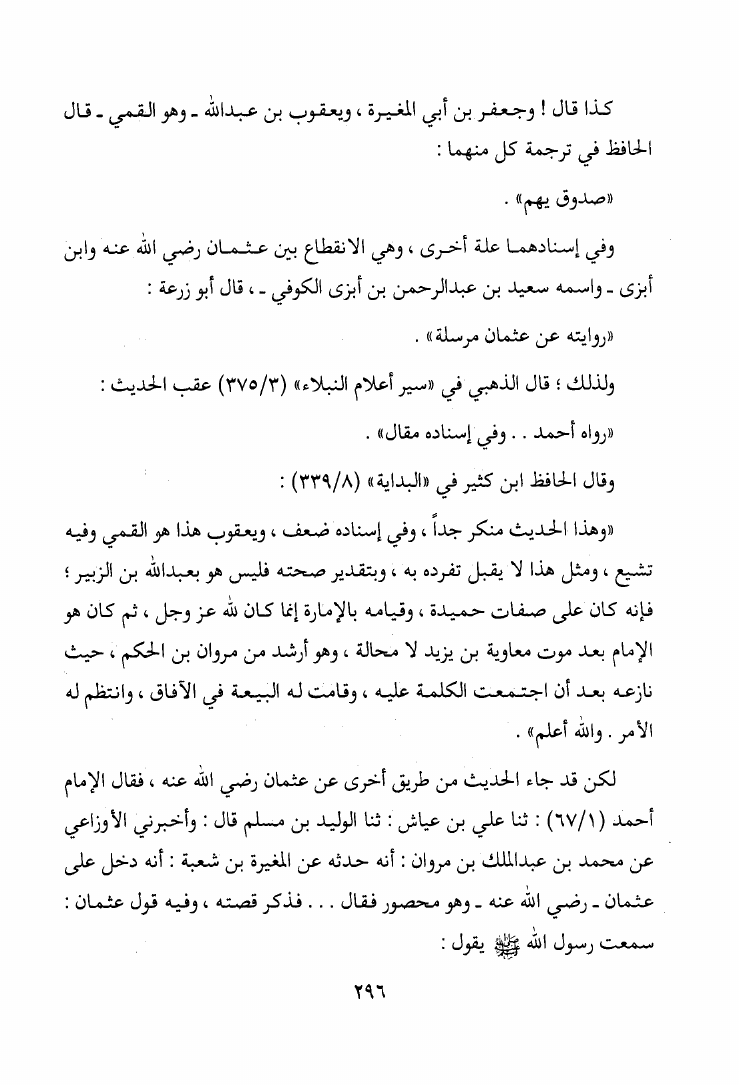 كذا قال ! وجعفر بن أبي المغيرة ، ويعقوب بن عبدالله ـ وهو القمي ـ قال الحافظ في ترجمة كل منهما :

«صدوق يهم» .

وفي إسنادهما علة أخرى ، وهي الانقطاع بين عثمان رضي الله عنه وابن أبزى ـ واسمه سعيد بن عبدالرحمن بن أبزى الكوفي ـ ، قال أبو زرعة :

«روايته عن عثمان مرسلة» .

ولذلك ؛ قال الذهبي في «سير أعلام النبلاء» (٣٧٥/٣) عقب الحديث :

«رواه أحمد . . وفي إسناده مقال» .

وقال الحافظ ابن كثير في «البداية» (٣٣٩/٨) :

«وهذا الحديث منكر جداً ، وفي إسناده ضعف ، ويعقوب هذا هو القمي وفيه تشيع ، ومثل هذا لا يقبل تفرده به ، وبتقدير صحته فليس هو بعبدالله بن الزبير ؛ فإنه كان على صفات حميدة ، وقيامه بالإمارة إنما كان لله عز وجل ، ثم كان هو الإمام بعد موت معاوية بن يزيد لا محالة ، وهو أرشد من مروان بن الحكم ، حيث نازعه بعد أن اجتمعت الكلمة عليه ، وقامت له البيعة في الآفاق ، وانتظم له الأمر . والله أعلم» .

لكن قد جاء الحديث من طريق أخرى عن عثمان رضي الله عنه ، فقال الإمام أحمد (٦٧/١) : ثنا علي بن عياش : ثنا الوليد بن مسلم قال : وأخبرني الأوزاعي عن محمد بن عبدالملك بن مروان : أنه حدثه عن المغيرة بن شعبة : أنه دخل على عثمان ـ رضي الله عنه ـ وهو محصور فقال . . . فذكر قصته ، وفيه قول عثمان : سمعت رسول الله ﷺ يقول :

٢٩٦